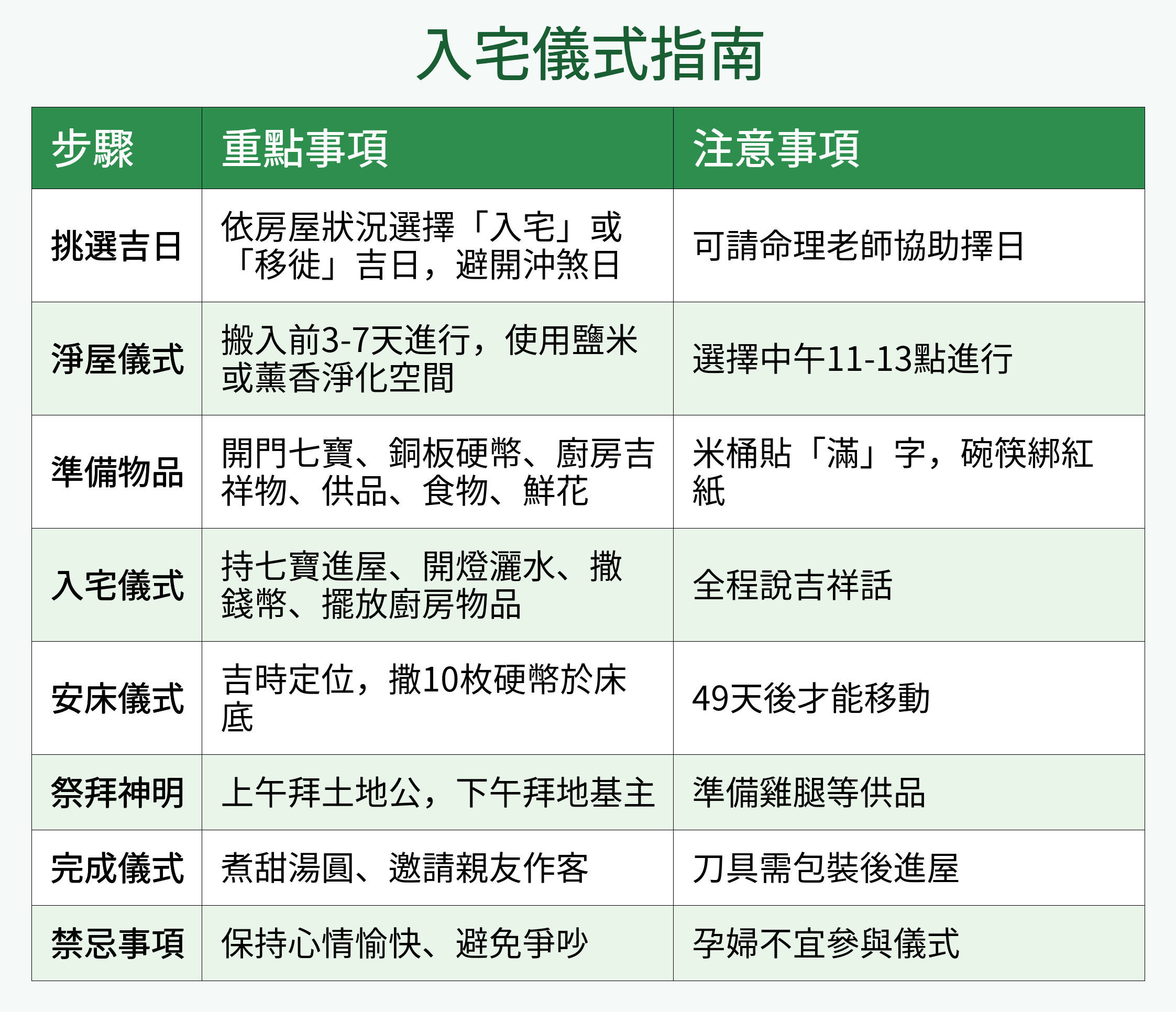 入宅儀式指南

| 步驟 | 重點事項 | 注意事項 |
|---|---|---|
| 挑選吉日 | 依房屋狀況選擇「入宅」或「移徙」吉日，避開沖煞日 | 可請命理老師協助擇日 |
| 淨屋儀式 | 搬入前3-7天進行，使用鹽米或薰香淨化空間 | 選擇中午11-13點進行 |
| 準備物品 | 開門七寶、銅板硬幣、廚房吉祥物、供品、食物、鮮花 | 米桶貼「滿」字，碗筷綁紅紙 |
| 入宅儀式 | 持七寶進屋、開燈灑水、撒錢幣、擺放廚房物品 | 全程說吉祥話 |
| 安床儀式 | 吉時定位，撒10枚硬幣於床底 | 49天後才能移動 |
| 祭拜神明 | 上午拜土地公，下午拜地基主 | 準備雞腿等供品 |
| 完成儀式 | 煮甜湯圓、邀請親友作客 | 刀具需包裝後進屋 |
| 禁忌事項 | 保持心情愉快、避免爭吵 | 孕婦不宜參與儀式 |